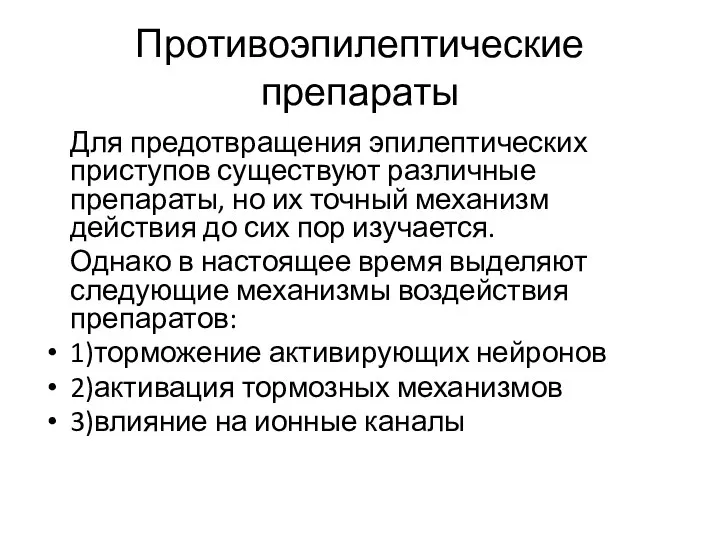 Противоэпилептические препараты

Для предотвращения эпилептических приступов существуют различные препараты, но их точный механизм действия до сих пор изучается.

Однако в настоящее время выделяют следующие механизмы воздействия препаратов:

• 1)торможение активирующих нейронов
• 2)активация тормозных механизмов
• 3)влияние на ионные каналы